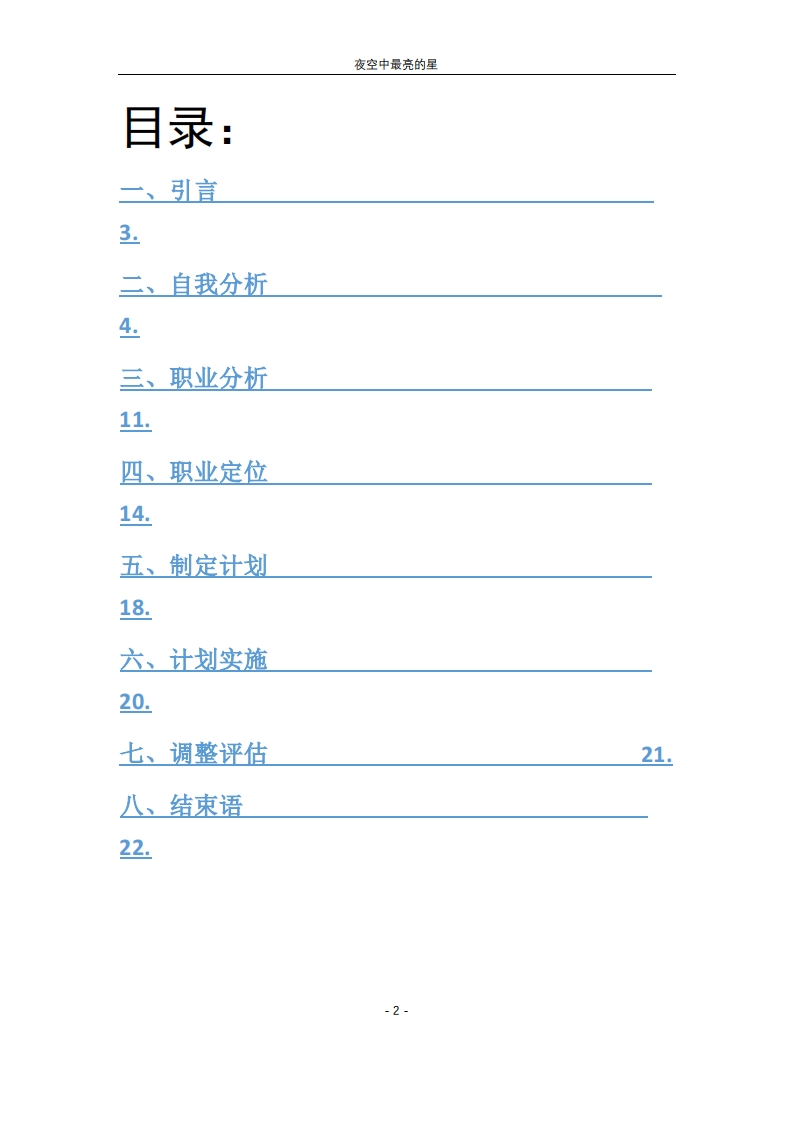 夜空中最亮的星

目录:

一、引言 3.

二、自我分析 4.

三、职业分析 11.

四、职业定位 14.

五、制定计划 18.

六、计划实施 20.

七、调整评估 21.

八、结束语 22.

- 2 -